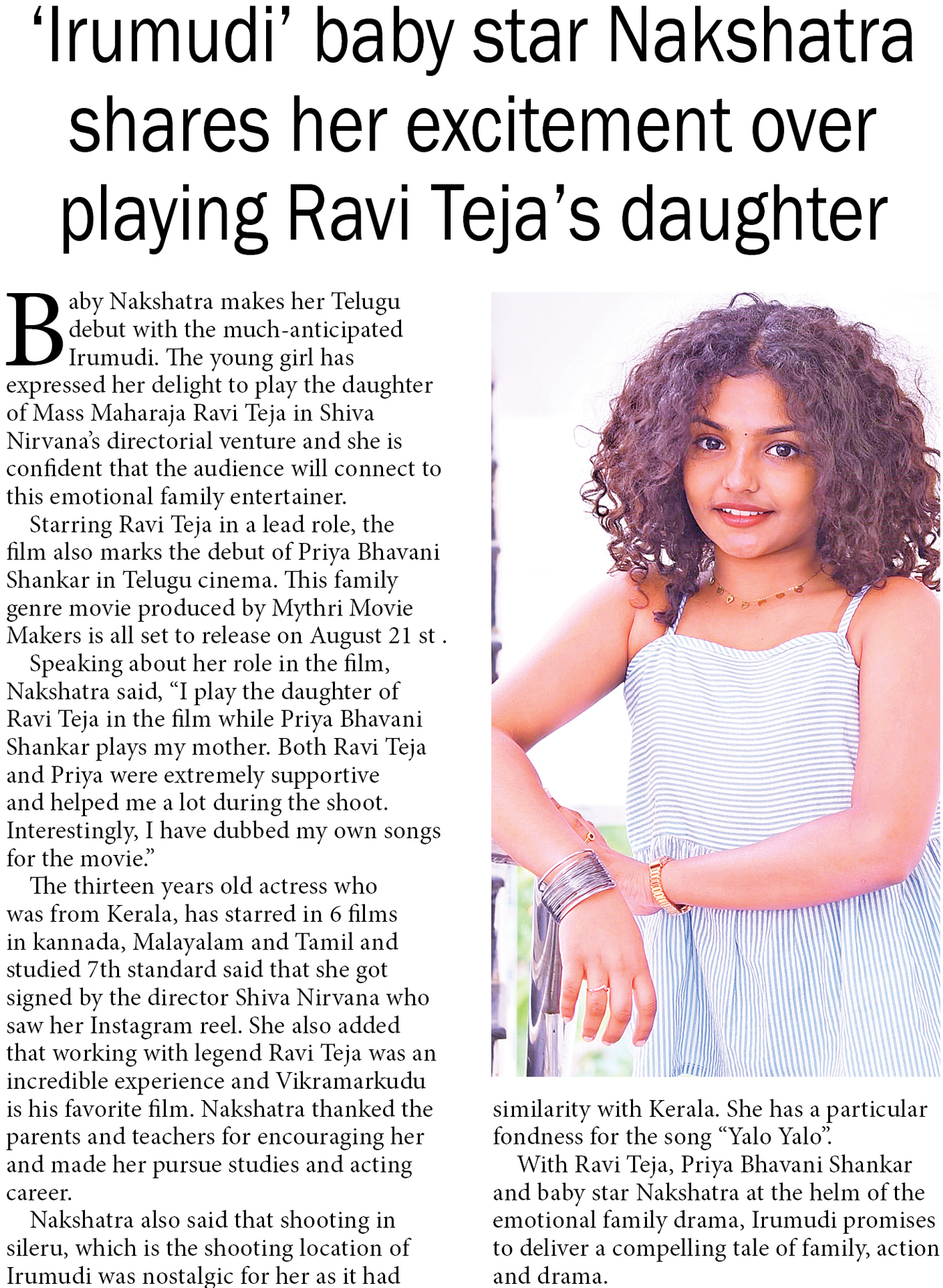 ‘Irumudi’ baby star Nakshatra shares her excitement over playing Ravi Teja’s daughter

Baby Nakshatra makes her Telugu debut with the much-anticipated Irumudi. The young girl has expressed her delight to play the daughter of Mass Maharaja Ravi Teja in Shiva Nirvana’s directorial venture and she is confident that the audience will connect to this emotional family entertainer.

Starring Ravi Teja in a lead role, the film also marks the debut of Priya Bhavani Shankar in Telugu cinema. This family genre movie produced by Mythri Movie Makers is all set to release on August 21 st .

Speaking about her role in the film, Nakshatra said, “I play the daughter of Ravi Teja in the film while Priya Bhavani Shankar plays my mother. Both Ravi Teja and Priya were extremely supportive and helped me a lot during the shoot. Interestingly, I have dubbed my own songs for the movie.”

The thirteen years old actress who was from Kerala, has starred in 6 films in kannada, Malayalam and Tamil and studied 7th standard said that she got signed by the director Shiva Nirvana who saw her Instagram reel. She also added that working with legend Ravi Teja was an incredible experience and Vikramarkudu is his favorite film. Nakshatra thanked the parents and teachers for encouraging her and made her pursue studies and acting career.

Nakshatra also said that shooting in sileru, which is the shooting location of Irumudi was nostalgic for her as it had similarity with Kerala. She has a particular fondness for the song “Yalo Yalo”.

With Ravi Teja, Priya Bhavani Shankar and baby star Nakshatra at the helm of the emotional family drama, Irumudi promises to deliver a compelling tale of family, action and drama.